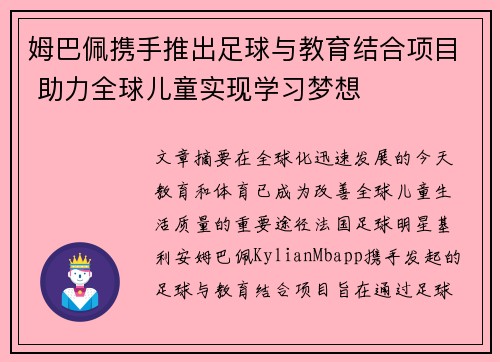 姆巴佩携手推出足球与教育结合项目 助力全球儿童实现学习梦想

文章摘要在全球化迅速发展的今天教育和体育已成为改善全球儿童生活质量的重要途径法国足球明星基利安姆巴佩KylianMbapp携手发起的足球与教育结合项目旨在通过足球